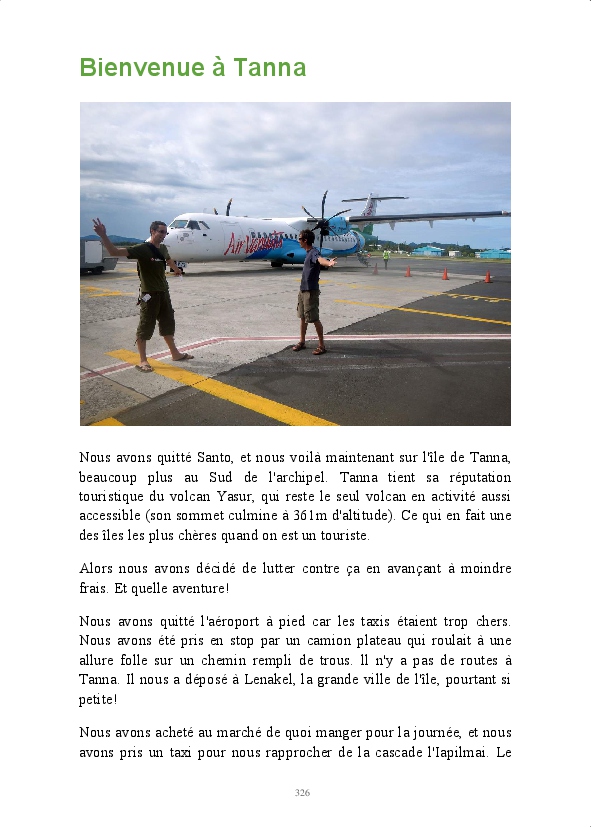 Bienvenue à Tanna

Air Vanuatu

Nous avons quitté Santo, et nous voilà maintenant sur l'île de Tanna, beaucoup plus au Sud de l'archipel. Tanna tient sa réputation touristique du volcan Yasur, qui reste le seul volcan en activité aussi accessible (son sommet culmine à 361m d'altitude). Ce qui en fait une des îles les plus chères quand on est un touriste.

Alors nous avons décidé de lutter contre ça en avançant à moindre frais. Et quelle aventure!

Nous avons quitté l'aéroport à pied car les taxis étaient trop chers. Nous avons été pris en stop par un camion plateau qui roulait à une allure folle sur un chemin rempli de trous. Il n'y a pas de routes à Tanna. Il nous a déposé à Lenakel, la grande ville de l'île, pourtant si petite!

Nous avons acheté au marché de quoi manger pour la journée, et nous avons pris un taxi pour nous rapprocher de la cascade l'Iapilmai. Le

326